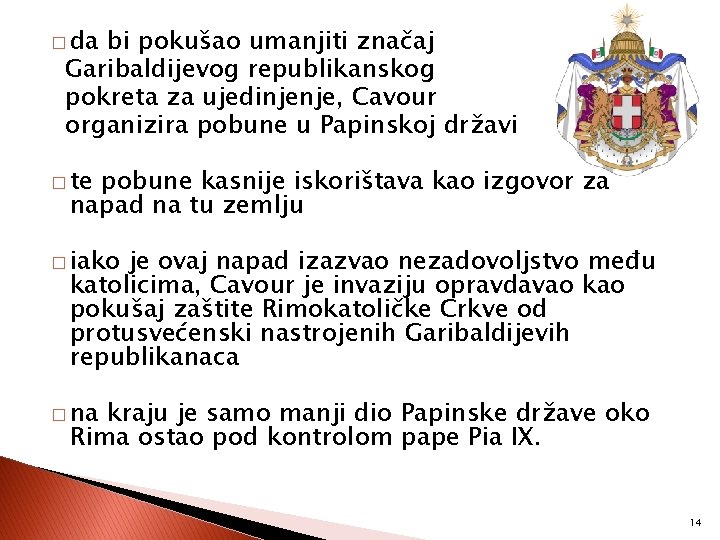 □ da bi pokušao umanjiti značaj Garibaldijevog republikanskog pokreta za ujedinjenje, Cavour organizira pobune u Papinskoj državi

□ te pobune kasnije iskorištava kao izgovor za napad na tu zemlju

□ iako je ovaj napad izazvao nezadovoljstvo među katolicima, Cavour je invaziju opravdavao kao pokušaj zaštite Rimokatoličke Crkve od protusvećenski nastrojenih Garibaldijevih republikanaca

□ na kraju je samo manji dio Papinske države oko Rima ostao pod kontrolom pape Pia IX.

14